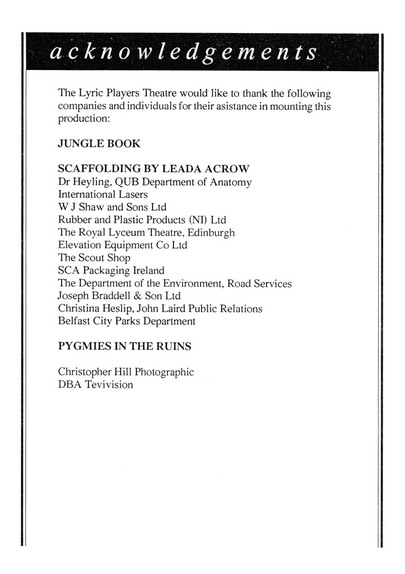 acknowledgements

The Lyric Players Theatre would like to thank the following companies and individuals for their asistance in mounting this production:

JUNGLE BOOK

SCAFFOLDING BY LEADA ACROW
Dr Heyling, QUB Department of Anatomy
International Lasers
W J Shaw and Sons Ltd
Rubber and Plastic Products (NI) Ltd
The Royal Lyceum Theatre, Edinburgh
Elevation Equipment Co Ltd
The Scout Shop
SCA Packaging Ireland
The Department of the Environment, Road Services
Joseph Braddell & Son Ltd
Christina Heslip, John Laird Public Relations
Belfast City Parks Department

PYGMIES IN THE RUINS

Christopher Hill Photographic
DBA Tevivision